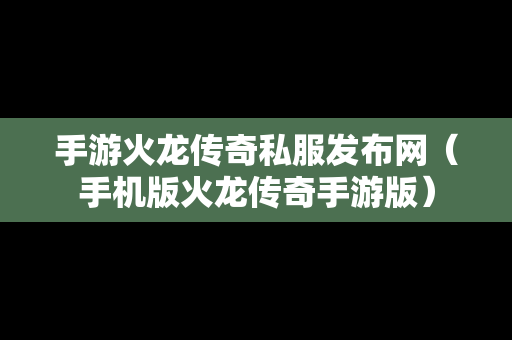 手游火龙传奇私服发布网（手机版火龙传奇手游版）